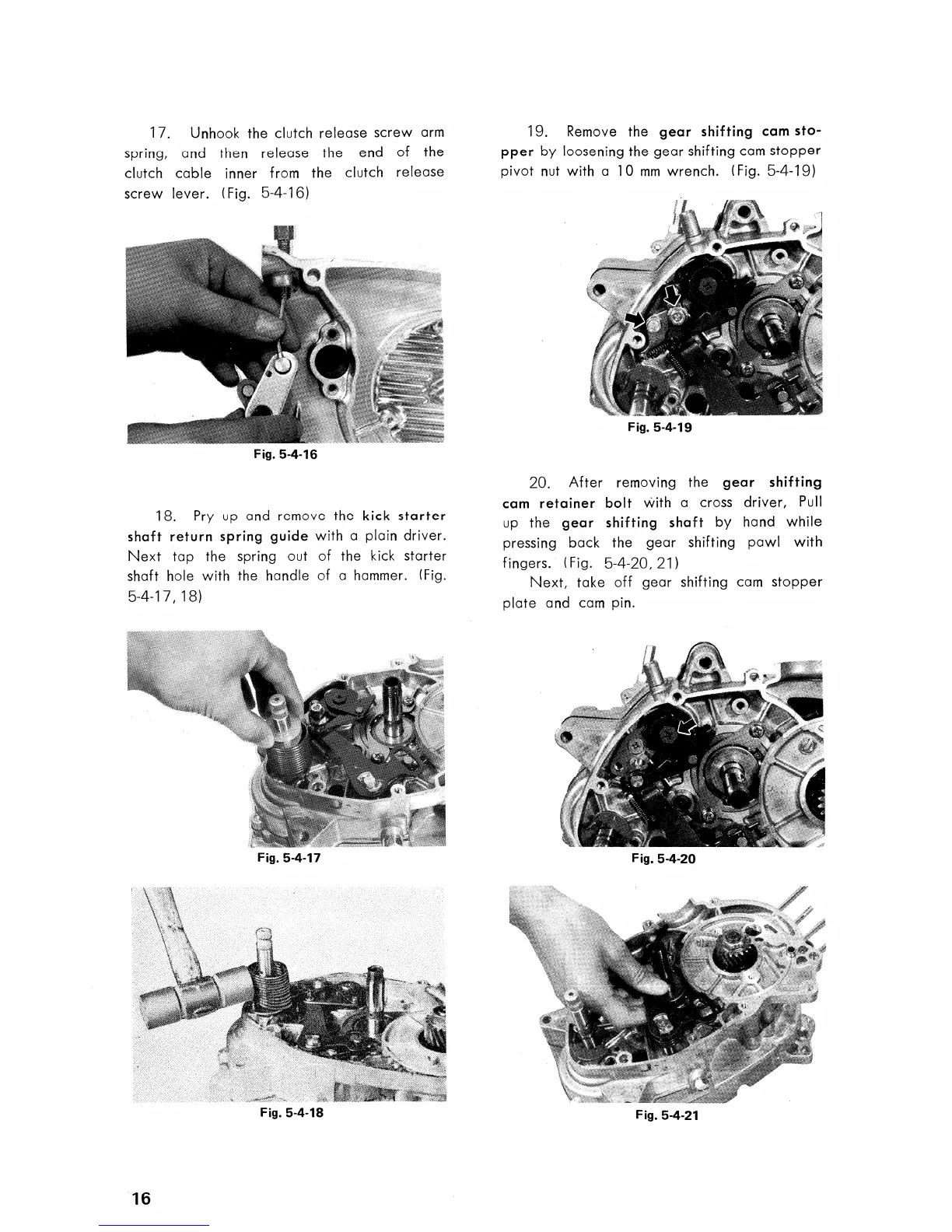 17. Unhook the clutch release screw arm spring, and then release the end of the clutch cable inner from the clutch release screw lever. (Fig. 5-4-16)

Fig. 5-4-16

18. Pry up and remove the kick starter shaft return spring guide with a plain driver. Next tap the spring out of the kick starter shaft hole with the handle of a hammer. (Fig. 5-4-17, 18)

Fig. 5-4-17

Fig. 5-4-18

19. Remove the gear shifting cam stopper by loosening the gear shifting cam stopper pivot nut with a 10 mm wrench. (Fig. 5-4-19)

Fig. 5-4-19

20. After removing the gear shifting cam retainer bolt with a cross driver, Pull up the gear shifting shaft by hand while pressing back the gear shifting pawl with fingers. (Fig. 5-4-20, 21)

Next, take off gear shifting cam stopper plate and cam pin.

Fig. 5-4-20

Fig. 5-4-21

16